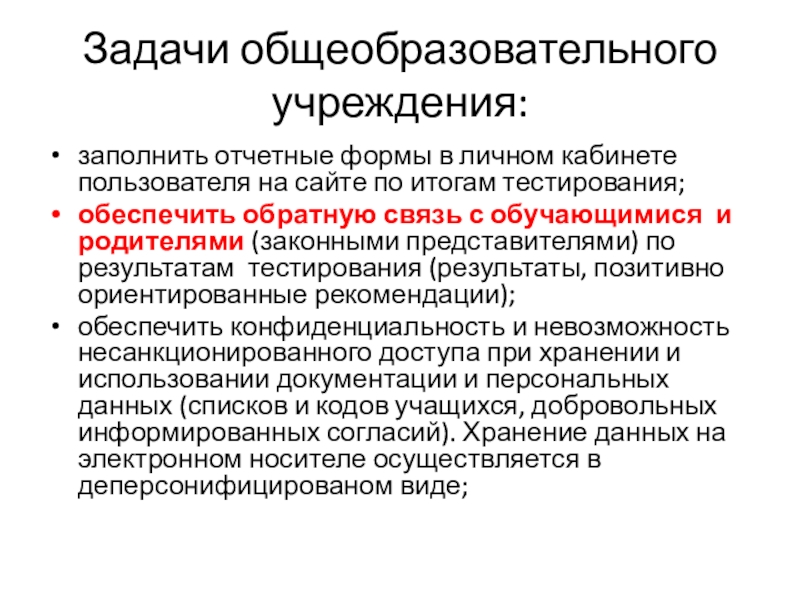 Задачи общеобразовательного учреждения:

• заполнить отчетные формы в личном кабинете пользователя на сайте по итогам тестирования;
• обеспечить обратную связь с обучающимися и родителями (законными представителями) по результатам тестирования (результаты, позитивно ориентированные рекомендации);
• обеспечить конфиденциальность и невозможность несанкционированного доступа при хранении и использовании документации и персональных данных (списков и кодов учащихся, добровольных информированных согласий). Хранение данных на электронном носителе осуществляется в деперсонифицированом виде;